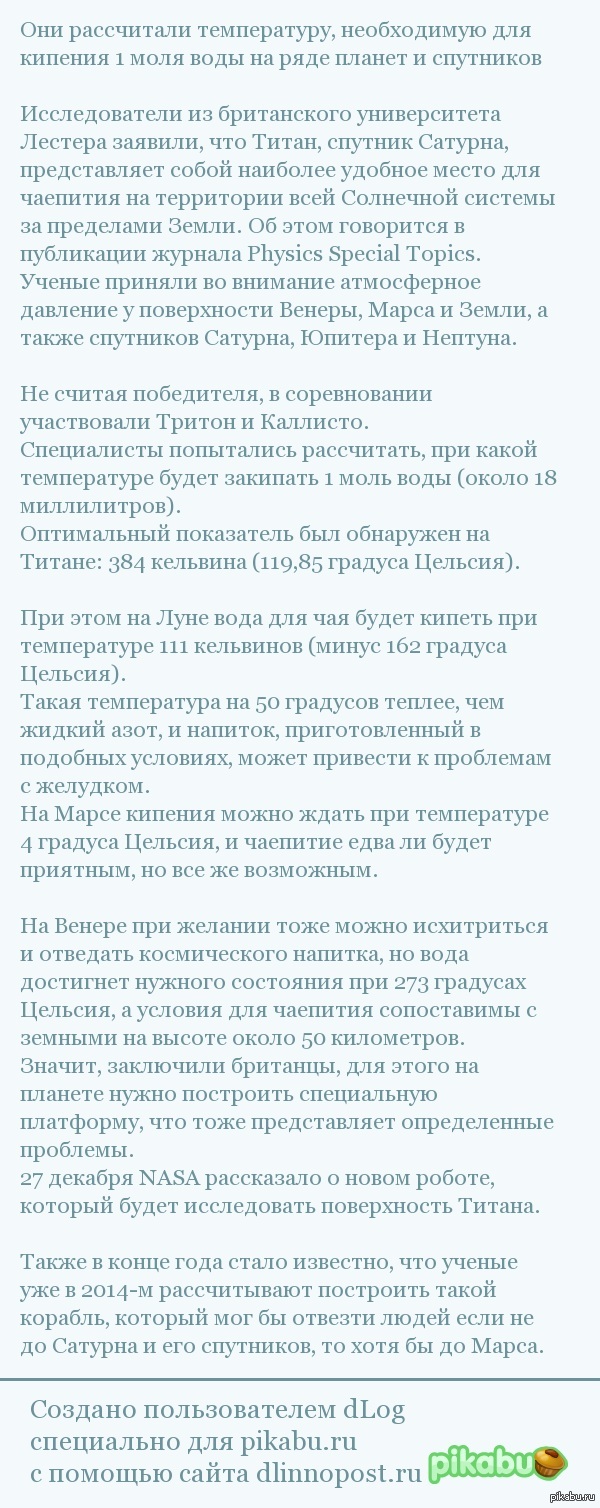 Они рассчитали температуру, необходимую для кипения 1 моля воды на ряде планет и спутников

Исследователи из британского университета Лестера заявили, что Титан, спутник Сатурна, представляет собой наиболее удобное место для чаепития на территории всей Солнечной системы за пределами Земли. Об этом говорится в публикации журнала Physics Special Topics. Ученые приняли во внимание атмосферное давление у поверхности Венеры, Марса и Земли, а также спутников Сатурна, Юпитера и Нептуна.

Не считая победителя, в соревновании участвовали Тритон и Каллисто.
Специалисты попытались рассчитать, при какой температуре будет закипать 1 моль воды (около 18 миллилитров).
Оптимальный показатель был обнаружен на Титане: 384 кельвина (119,85 градуса Цельсия).

При этом на Луне вода для чая будет кипеть при температуре 111 кельвинов (минус 162 градуса Цельсия).
Такая температура на 50 градусов теплее, чем жидкий азот, и напиток, приготовленный в подобных условиях, может привести к проблемам с желудком.
На Марсе кипения можно ждать при температуре 4 градуса Цельсия, и чаепитие едва ли будет приятным, но все же возможным.

На Венере при желании тоже можно исхитриться и отведать космического напитка, но вода достигнет нужного состояния при 273 градусах Цельсия, а условия для чаепития сопоставимы с земными на высоте около 50 километров.
Значит, заключили британцы, для этого на планете нужно построить специальную платформу, что тоже представляет определенные проблемы.
27 декабря NASA рассказало о новом роботе, который будет исследовать поверхность Титана.

Также в конце года стало известно, что ученые уже в 2014-м рассчитывают построить такой корабль, который мог бы отвезти людей если не до Сатурна и его спутников, то хотя бы до Марса.

Создано пользователем dLog специально для pikabu.ru с помощью сайта dlinnopost.ru

pikabu

pikabu.ru